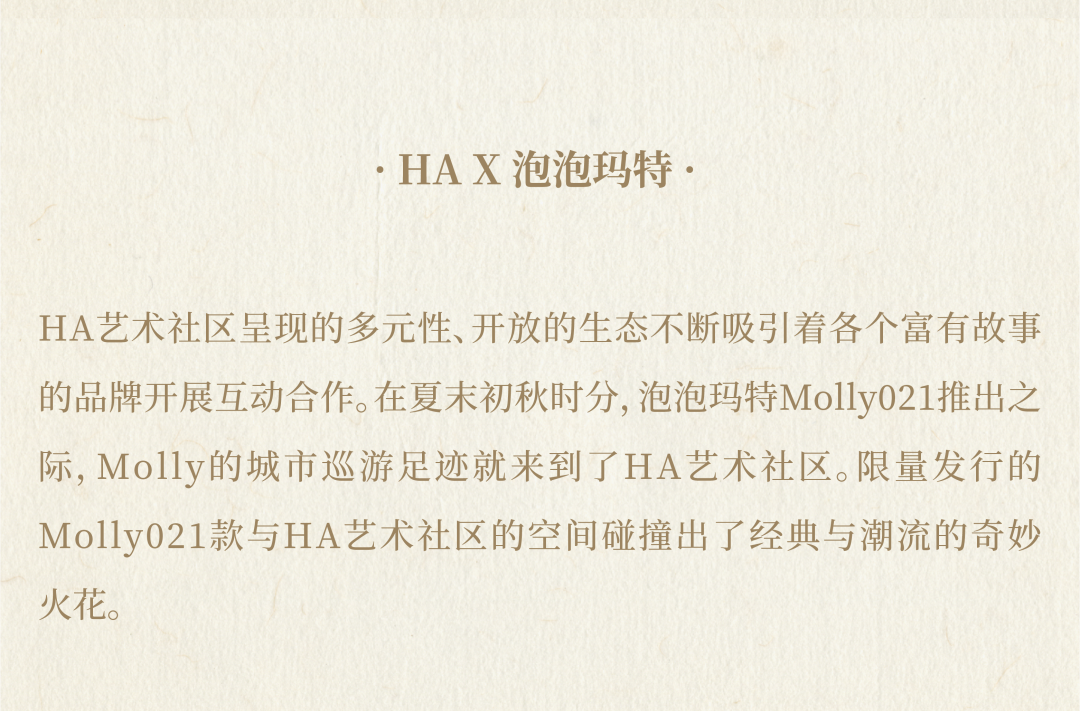 · HA X 泡泡玛特 ·

HA艺术社区呈现的多元性、开放的生态不断吸引着各个富有故事的品牌开展互动合作。在夏末初秋时分，泡泡玛特Molly021推出之际，Molly的城市巡游足迹就来到了HA艺术社区。限量发行的Molly021款与HA艺术社区的空间碰撞出了经典与潮流的奇妙火花。